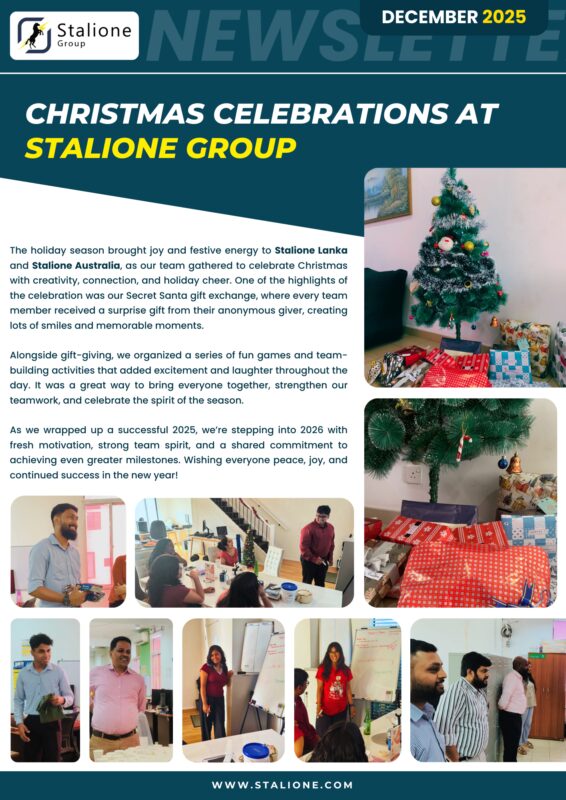 Stalione Group

NEWSLETTE

DECEMBER 2025

CHRISTMAS CELEBRATIONS AT STALIONE GROUP

The holiday season brought joy and festive energy to Stalione Lanka and Stalione Australia, as our team gathered to celebrate Christmas with creativity, connection, and holiday cheer. One of the highlights of the celebration was our Secret Santa gift exchange, where every team member received a surprise gift from their anonymous giver, creating lots of smiles and memorable moments.

Alongside gift-giving, we organized a series of fun games and team-building activities that added excitement and laughter throughout the day. It was a great way to bring everyone together, strengthen our teamwork, and celebrate the spirit of the season.

As we wrapped up a successful 2025, we're stepping into 2026 with fresh motivation, strong team spirit, and a shared commitment to achieving even greater milestones. Wishing everyone peace, joy, and continued success in the new year!

WWW.STALIONE.COM